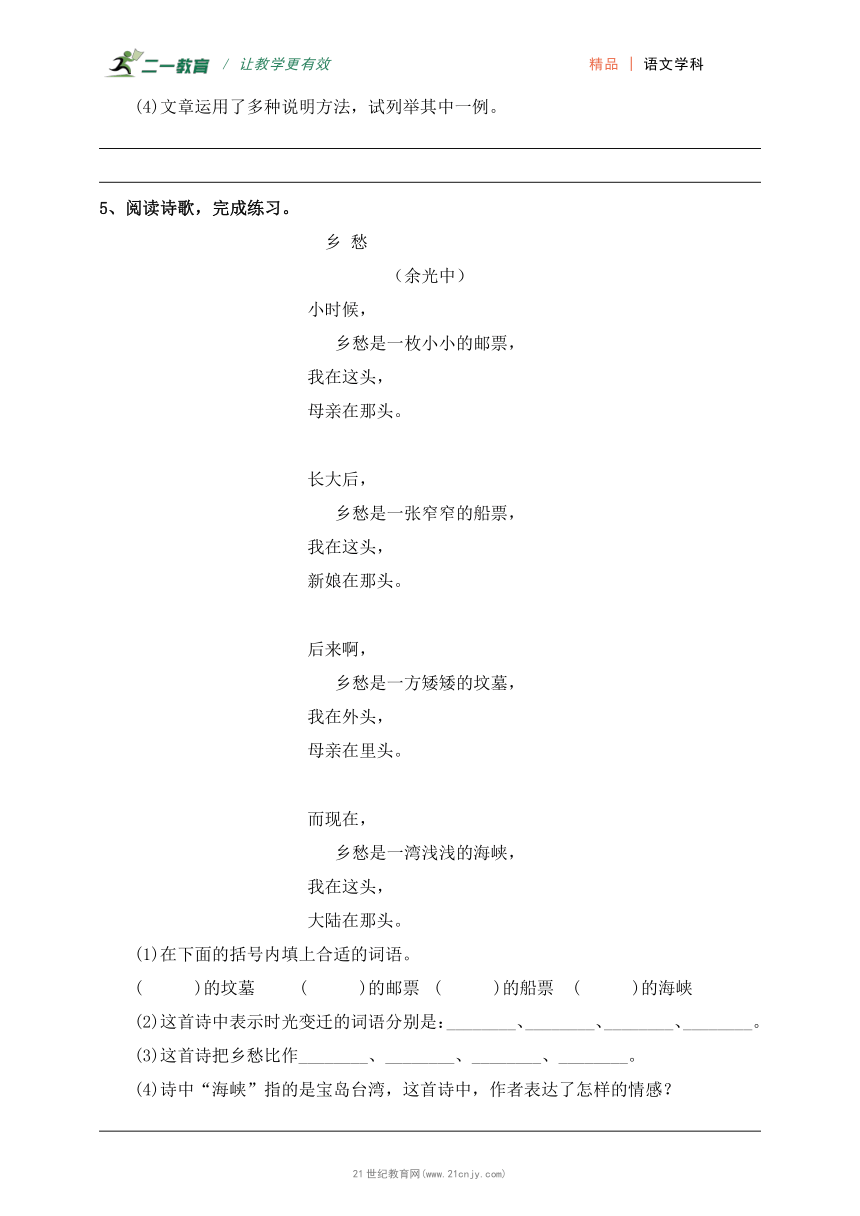 二一教育 / 让教学更有效　　精品 | 语文学科

(4)文章运用了多种说明方法，试列举其中一例。

5、阅读诗歌，完成练习。

乡 愁

（余光中）

小时候，
乡愁是一枚小小的邮票，
我在这头，
母亲在那头。

长大后，
乡愁是一张窄窄的船票，
我在这头，
新娘在那头。

后来啊，
乡愁是一方矮矮的坟墓，
我在外头，
母亲在里头。

而现在，
乡愁是一湾浅浅的海峡，
我在这头，
大陆在那头。

(1)在下面的括号内填上合适的词语。

(　　)的坟墓　(　　)的邮票　(　　)的船票　(　　)的海峡

(2)这首诗中表示时光变迁的词语分别是：________、________、________、________。

(3)这首诗把乡愁比作________、________、________、________。

(4)诗中“海峡”指的是宝岛台湾，这首诗中，作者表达了怎样的情感？

21世纪教育网(www.21cnjy.com)